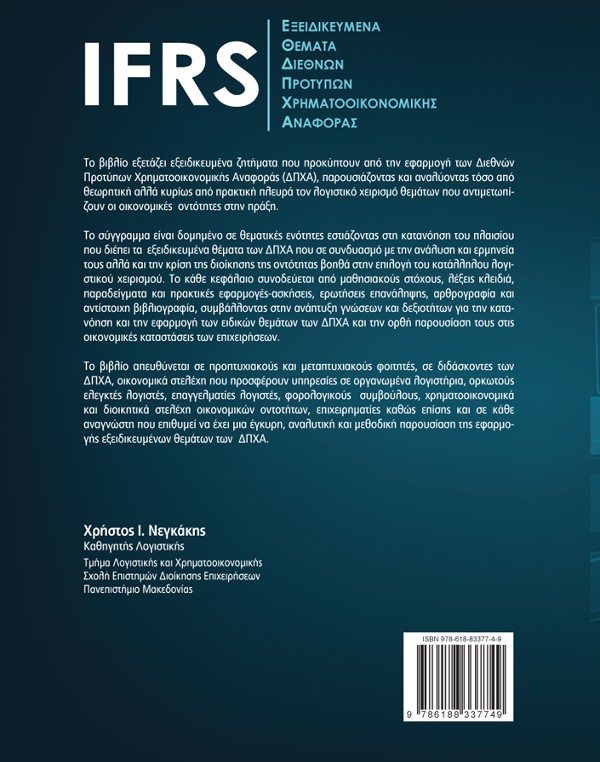 IFRS

ΕΞΕΙΔΙΚΕΥΜΕΝΑ
ΘΕΜΑΤΑ
ΔΙΕΘΝΩΝ
ΠΡΟΤΥΠΩΝ
ΧΡΗΜΑΤΟΟΙΚΟΝΟΜΙΚΗΣ
ΑΝΑΦΟΡΑΣ

Το βιβλίο εξετάζει εξειδικευμένα ζητήματα που προκύπτουν από την εφαρμογή των Διεθνών Προτύπων Χρηματοοικονομικής Αναφοράς (ΔΠΧΑ), παρουσιάζοντας και αναλύοντας τόσο από θεωρητική αλλά κυρίως από πρακτική πλευρά τον λογιστικό χειρισμό θεμάτων που αντιμετωπίζουν οι οικονομικές οντότητες στην πράξη.

Το σύγγραμμα είναι δομημένο σε θεματικές ενότητες εστιάζοντας στη κατανόηση του πλαισίου που διέπει τα εξειδικευμένα θέματα των ΔΠΧΑ που σε συνδυασμό με την ανάλυση και ερμηνεία τους αλλά και την κρίση της διοίκησης της οντότητας βοηθά στην επιλογή του κατάλληλου λογιστικού χειρισμού. Το κάθε κεφάλαιο συνοδεύεται από μαθησιακούς στόχους, λέξεις κλειδιά, παραδείγματα και πρακτικές εφαρμογές-ασκήσεις, ερωτήσεις επανάληψης, αρθρογραφία και αντίστοιχη βιβλιογραφία, συμβάλλοντας στην ανάπτυξη γνώσεων και δεξιοτήτων για την κατανόηση και την εφαρμογή των ειδικών θεμάτων των ΔΠΧΑ και την ορθή παρουσίαση τους στις οικονομικές καταστάσεις των επιχειρήσεων.

Το βιβλίο απευθύνεται σε προπτυχιακούς και μεταπτυχιακούς φοιτητές, σε διδάσκοντες των ΔΠΧΑ, οικονομικά στελέχη που προσφέρουν υπηρεσίες σε οργανωμένα λογιστήρια, ορκωτούς ελεγκτές λογιστές, επαγγελματίες λογιστές, φορολογικούς συμβούλους, χρηματοοικονομικά και διοικητικά στελέχη οικονομικών οντοτήτων, επιχειρηματίες καθώς επίσης και σε κάθε αναγνώστη που επιθυμεί να έχει μια έγκυρη, αναλυτική και μεθοδική παρουσίαση της εφαρμογής εξειδικευμένων θεμάτων των ΔΠΧΑ.

Χρήστος Ι. Νεγκάκης
Καθηγητής Λογιστικής
Τμήμα Λογιστικής και Χρηματοοικονομικής
Σχολή Επιστημών Διοίκησης Επιχειρήσεων
Πανεπιστήμιο Μακεδονίας

ISBN 978-618-83377-4-9
9 786188 337749